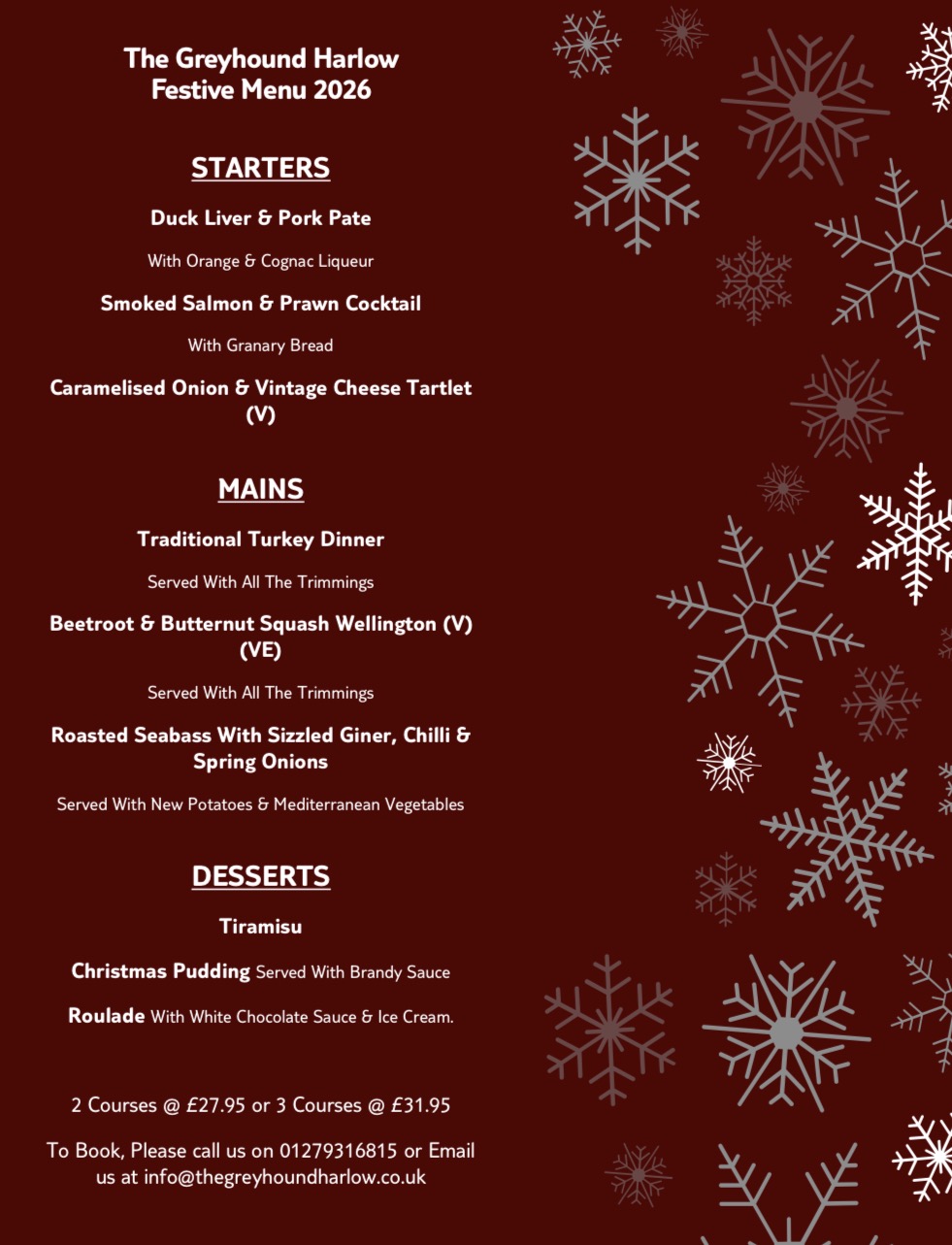 The Greyhound Harlow
Festive Menu 2026

STARTERS

Duck Liver & Pork Pate

With Orange & Cognac Liqueur

Smoked Salmon & Prawn Cocktail

With Granary Bread

Caramelised Onion & Vintage Cheese Tartlet (V)

MAINS

Traditional Turkey Dinner

Served With All The Trimmings

Beetroot & Butternut Squash Wellington (V) (VE)

Served With All The Trimmings

Roasted Seabass With Sizzled Giner, Chilli & Spring Onions

Served With New Potatoes & Mediterranean Vegetables

DESSERTS

Tiramisu

Christmas Pudding Served With Brandy Sauce

Roulade With White Chocolate Sauce & Ice Cream.

2 Courses @ £27.95 or 3 Courses @ £31.95

To Book, Please call us on 01279316815 or Email us at info@thegreyhoundharlow.co.uk